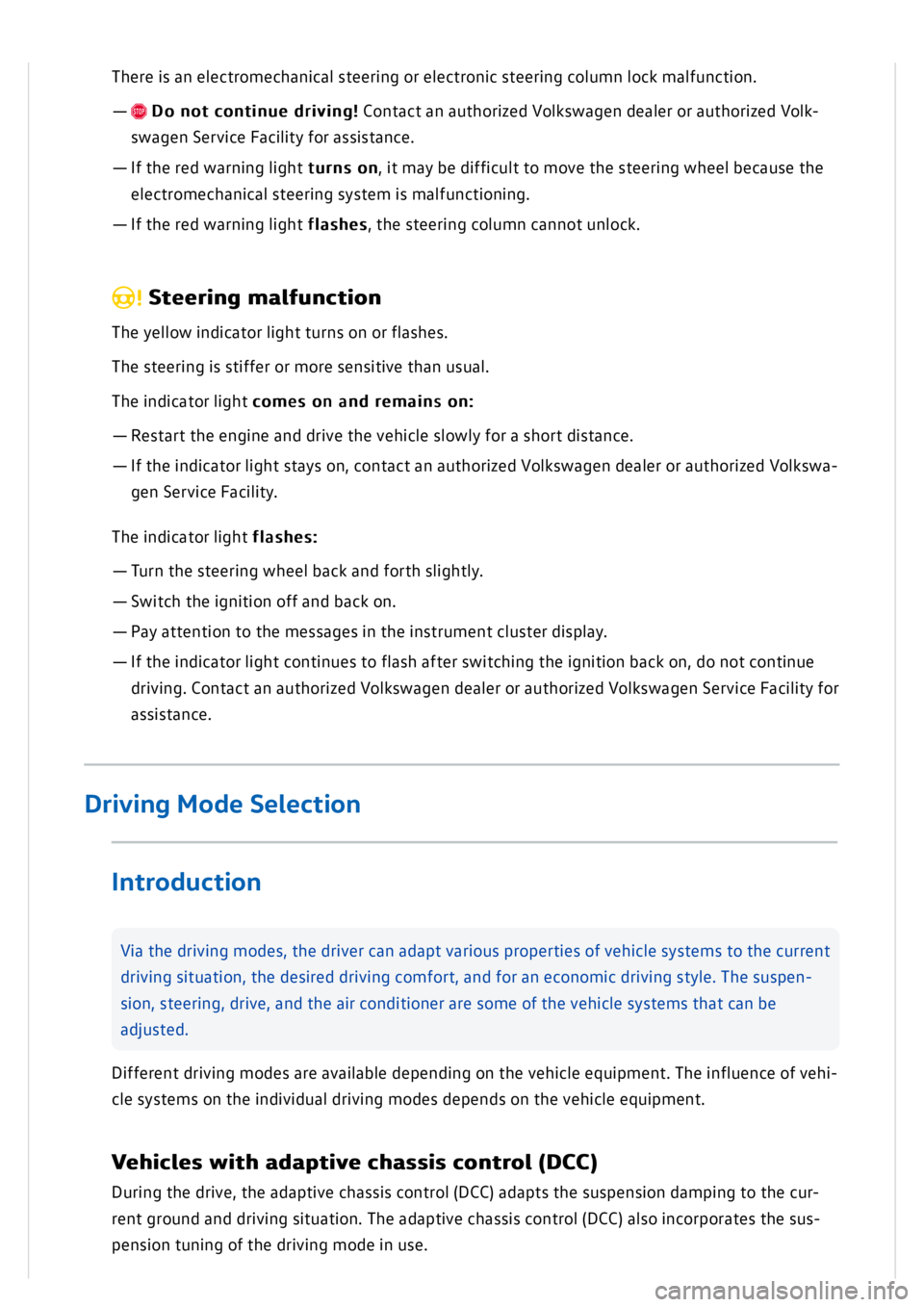 There is an electromechanical steering or electronic steering column lock malfunction.

— STOP Do not continue driving! Contact an authorized Volkswagen dealer or authorized Volkswagen Service Facility for assistance.

— If the red warning light turns on, it may be difficult to move the steering wheel because the electromechanical steering system is malfunctioning.

— If the red warning light flashes, the steering column cannot unlock.

! Steering malfunction

The yellow indicator light turns on or flashes.

The steering is stiffer or more sensitive than usual.

The indicator light comes on and remains on:

— Restart the engine and drive the vehicle slowly for a short distance.

— If the indicator light stays on, contact an authorized Volkswagen dealer or authorized Volkswagen Service Facility.

The indicator light flashes:

— Turn the steering wheel back and forth slightly.

— Switch the ignition off and back on.

— Pay attention to the messages in the instrument cluster display.

— If the indicator light continues to flash after switching the ignition back on, do not continue driving. Contact an authorized Volkswagen dealer or authorized Volkswagen Service Facility for assistance.

Driving Mode Selection

Introduction

Via the driving modes, the driver can adapt various properties of vehicle systems to the current driving situation, the desired driving comfort, and for an economic driving style. The suspension, steering, drive, and the air conditioner are some of the vehicle systems that can be adjusted.

Different driving modes are available depending on the vehicle equipment. The influence of vehicle systems on the individual driving modes depends on the vehicle equipment.

Vehicles with adaptive chassis control (DCC)

During the drive, the adaptive chassis control (DCC) adapts the suspension damping to the current ground and driving situation. The adaptive chassis control (DCC) also incorporates the suspension tuning of the driving mode in use.

carmanualsonline.info